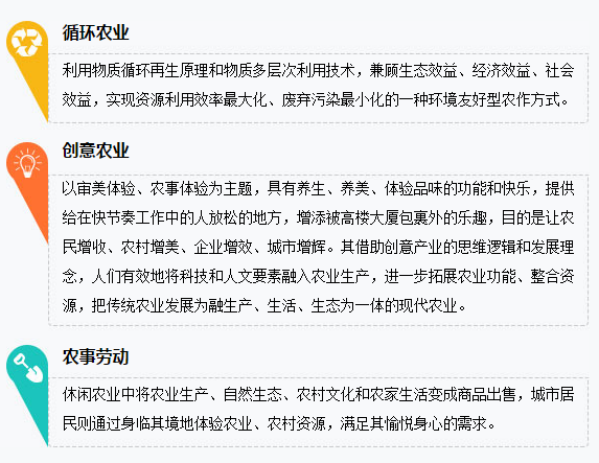 循环农业

利用物质循环再生原理和物质多层次利用技术，兼顾生态效益、经济效益、社会效益，实现资源利用效率最大化、废弃污染最小化的一种环境友好型农作方式。

创意农业

以审美体验、农事体验为主题，具有养生、养美、体验品味的功能和快乐，提供给在快节奏工作中的人放松的地方，增添被高楼大厦包裹外的乐趣，目的是让农民增收、农村增美、企业增效、城市增辉。其借助创意产业的思维逻辑和发展理念，人们有效地将科技和人文要素融入农业生产，进一步拓展农业功能、整合资源，把传统农业发展为融生产、生活、生态为一体的现代农业。

农事劳动

休闲农业中将农业生产、自然生态、农村文化和农家生活变成商品出售，城市居民则通过身临其境地体验农业、农村资源，满足其愉悦身心的需求。